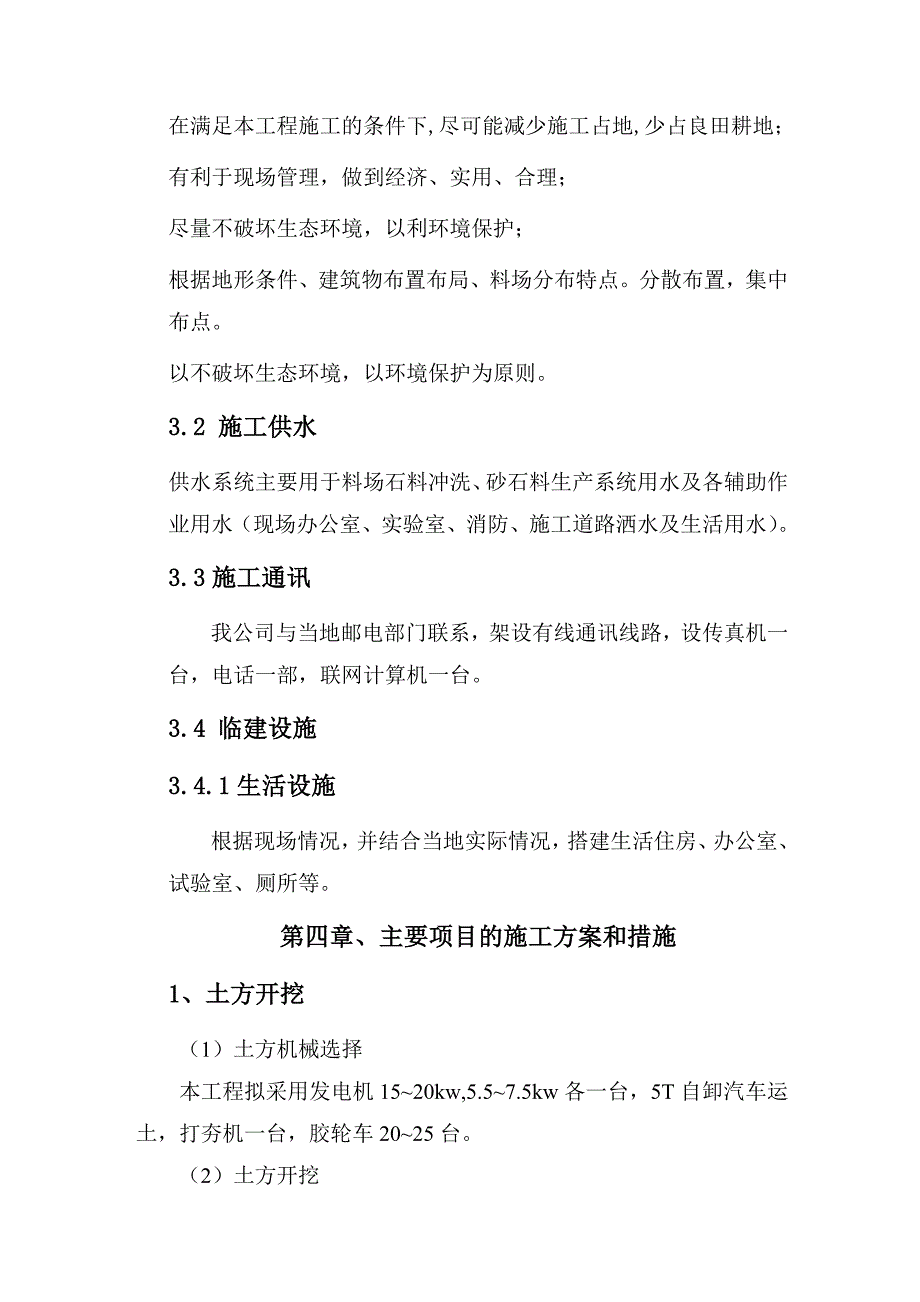 在满足本工程施工的条件下,尽可能减少施工占地,少占良田耕地;

有利于现场管理，做到经济、实用、合理;

尽量不破坏生态环境，以利环境保护;

根据地形条件、建筑物布置布局、料场分布特点。分散布置，集中布点。

以不破坏生态环境，以环境保护为原则。

3.2 施工供水

供水系统主要用于料场石料冲洗、砂石料生产系统用水及各辅助作业用水（现场办公室、实验室、消防、施工道路洒水及生活用水）。

3.3 施工通讯

我公司与当地邮电部门联系，架设有线通讯线路，设传真机一台，电话一部，联网计算机一台。

3.4 临建设施

3.4.1 生活设施

根据现场情况，并结合当地实际情况，搭建生活住房、办公室、试验室、厕所等。

第四章、主要项目的施工方案和措施

1、土方开挖

（1）土方机械选择

本工程拟采用发电机 15~20kw,5.5~7.5kw 各一台，5T 自卸汽车运土，打夯机一台，胶轮车 20~25 台。

（2）土方开挖